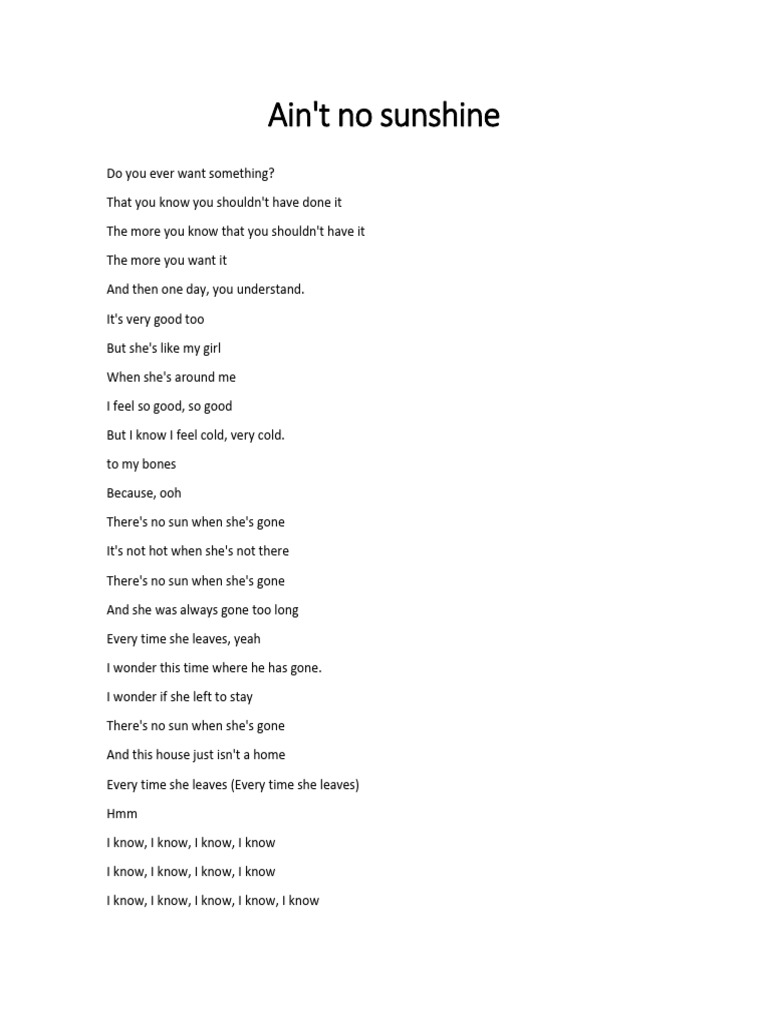 Ain't no sunshine

Do you ever want something?

That you know you shouldn't have done it

The more you know that you shouldn't have it

The more you want it

And then one day, you understand.

It's very good too

But she's like my girl

When she's around me

I feel so good, so good

But I know I feel cold, very cold.

to my bones

Because, ooh

There's no sun when she's gone

It's not hot when she's not there

There's no sun when she's gone

And she was always gone too long

Every time she leaves, yeah

I wonder this time where he has gone.

I wonder if she left to stay

There's no sun when she's gone

And this house just isn't a home

Every time she leaves (Every time she leaves)

Hmm

I know, I know, I know, I know

I know, I know, I know, I know

I know, I know, I know, I know, I know